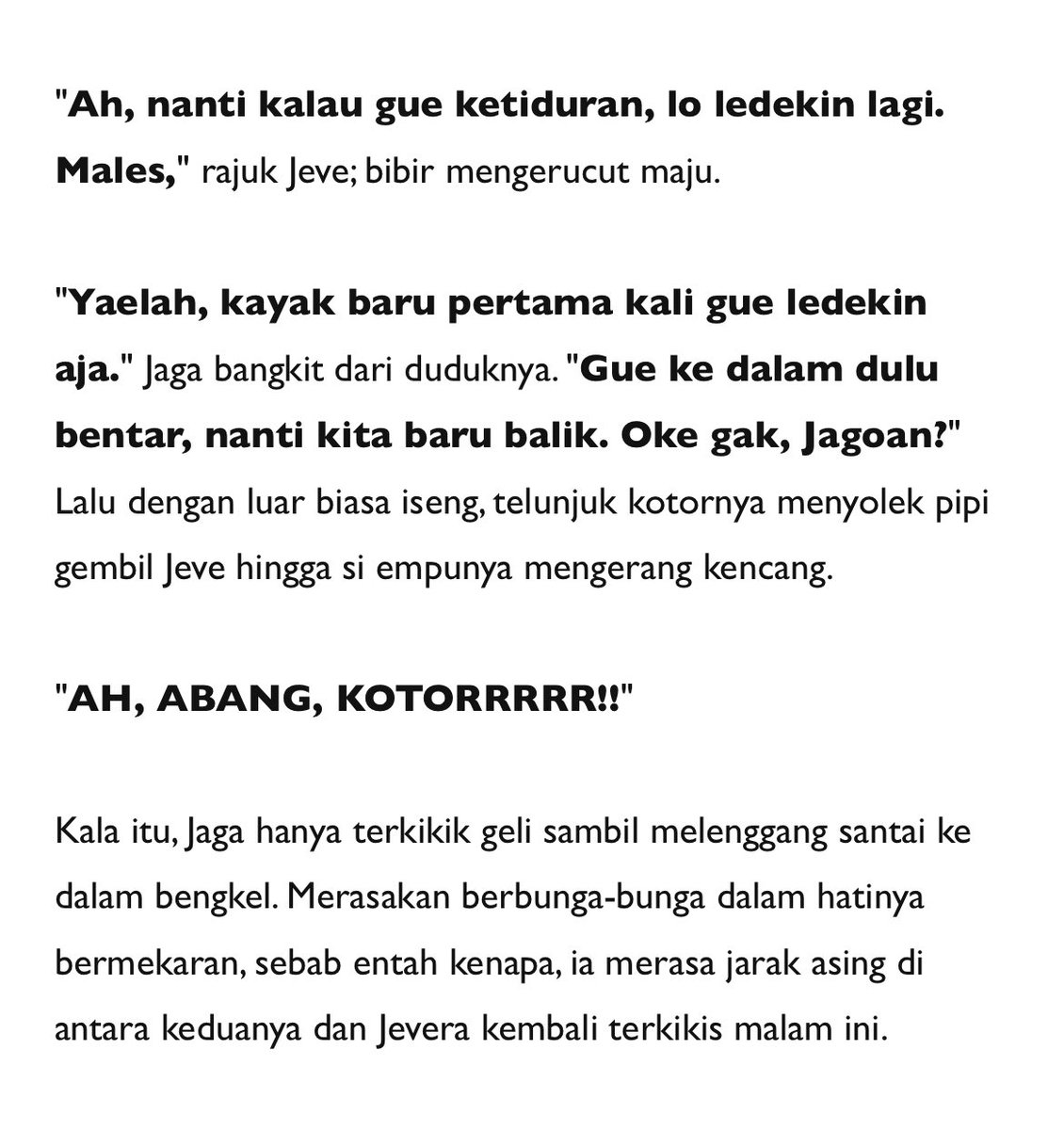 "Ah, nanti kalau gue ketiduran, lo ledekin lagi. Males," rajuk Jeve; bibir mengerucut maju.

"Yaelah, kayak baru pertama kali gue ledekin aja." Jaga bangkit dari duduknya. "Gue ke dalam dulu bentar, nanti kita baru balik. Oke gak, Jagoan?" Lalu dengan luar biasa iseng, telunjuk kotornya menyolek pipi gembil Jeve hingga si empunya mengerang kencang.

"AH, ABANG, KOTORRRRR!!"

Kala itu, Jaga hanya terkikik geli sambil melenggang santai ke dalam bengkel. Merasakan berbunga-bunga dalam hatinya bermekaran, sebab entah kenapa, ia merasa jarak asing di antara keduanya dan Jevera kembali terkikis malam ini.